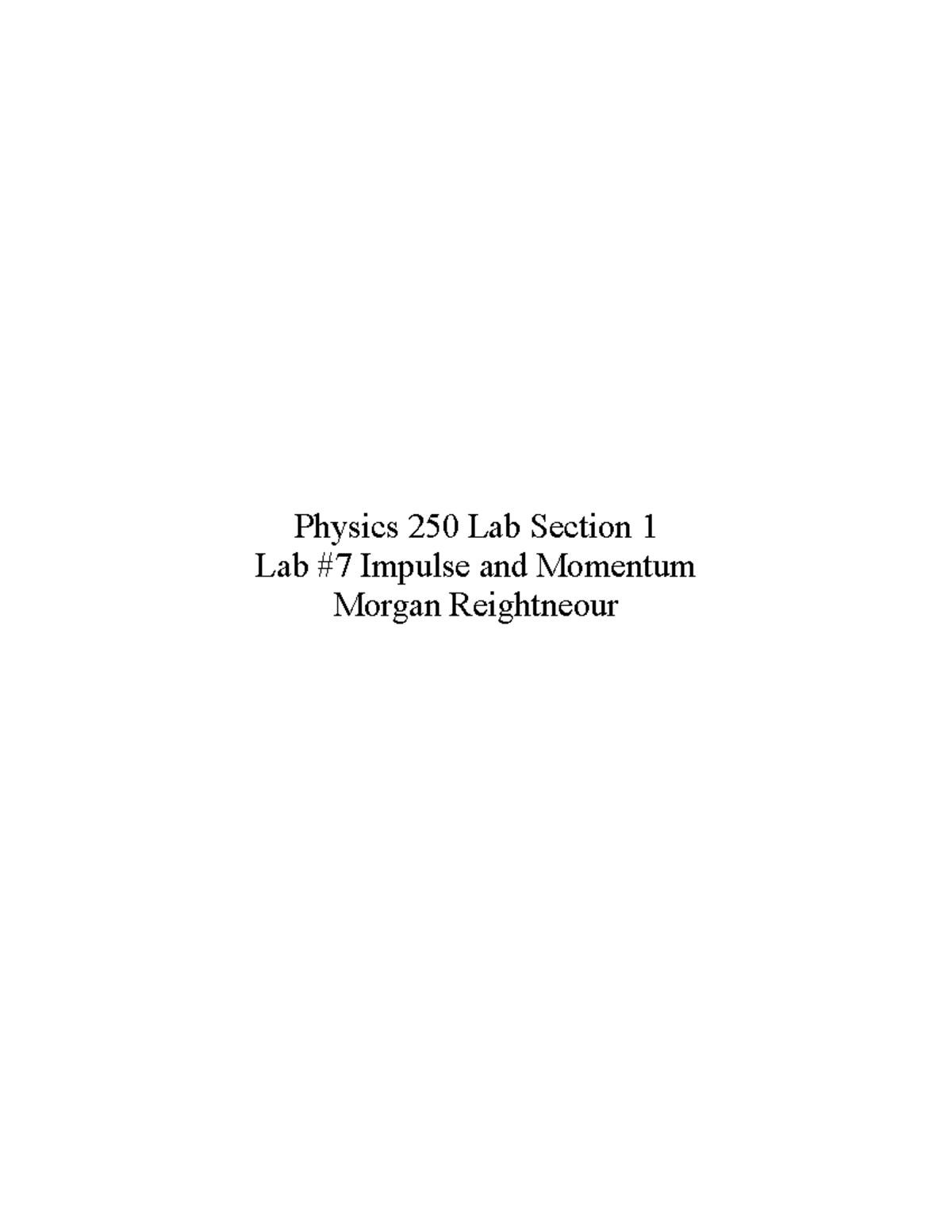 Physics 250 Lab Section 1
Lab #7 Impulse and Momentum
Morgan Reightneour